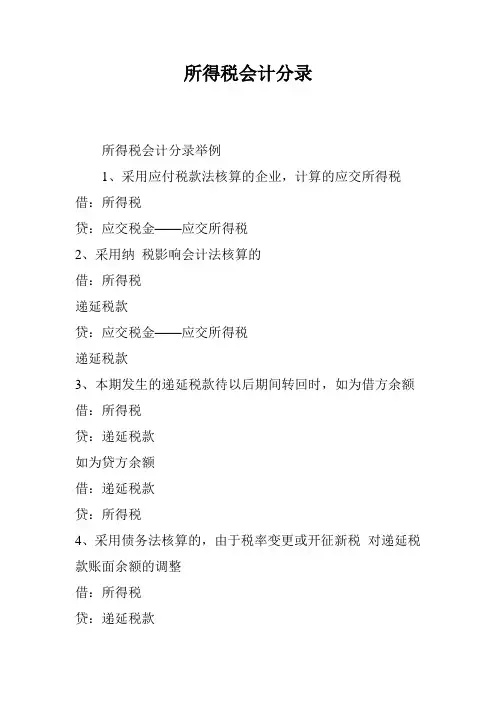 所得税会计分录

所得税会计分录举例

1、采用应付税款法核算的企业，计算的应交所得税

借：所得税

贷：应交税金——应交所得税

2、采用纳 税影响会计法核算的

借：所得税

递延税款

贷：应交税金——应交所得税

递延税款

3、本期发生的递延税款待以后期间转回时，如为借方余额

借：所得税

贷：递延税款

如为贷方余额

借：递延税款

贷：所得税

4、采用债务法核算的，由于税率变更或开征新税 对递延税款账面余额的调整

借：所得税

贷：递延税款